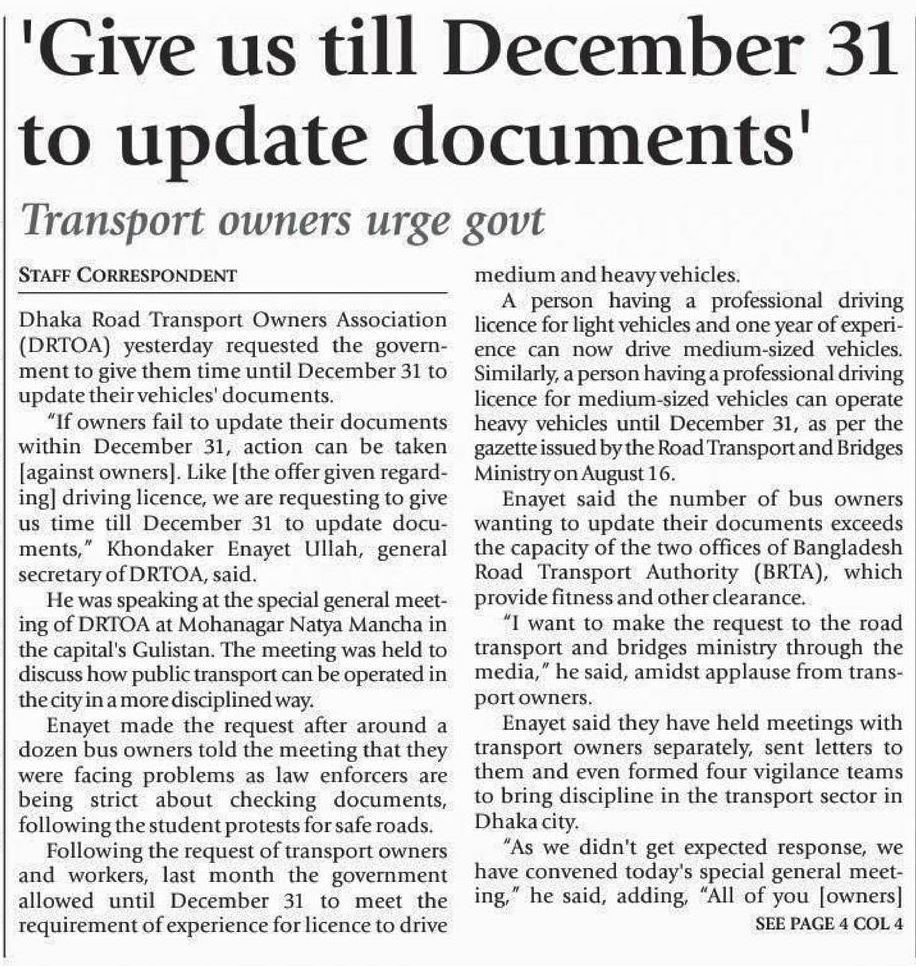 'Give us till December 31 to update documents'

Transport owners urge govt

STAFF CORRESPONDENT

Dhaka Road Transport Owners Association (DRTOA) yesterday requested the government to give them time until December 31 to update their vehicles' documents.

"If owners fail to update their documents within December 31, action can be taken [against owners]. Like [the offer given regarding] driving licence, we are requesting to give us time till December 31 to update documents," Khondaker Enayet Ullah, general secretary of DRTOA, said.

He was speaking at the special general meeting of DRTOA at Mohanagar Natya Mancha in the capital's Gulistan. The meeting was held to discuss how public transport can be operated in the city in a more disciplined way.

Enayet made the request after around a dozen bus owners told the meeting that they were facing problems as law enforcers are being strict about checking documents, following the student protests for safe roads.

Following the request of transport owners and workers, last month the government allowed until December 31 to meet the requirement of experience for licence to drive medium and heavy vehicles.

A person having a professional driving licence for light vehicles and one year of experience can now drive medium-sized vehicles. Similarly, a person having a professional driving licence for medium-sized vehicles can operate heavy vehicles until December 31, as per the gazette issued by the Road Transport and Bridges Ministry on August 16.

Enayet said the number of bus owners wanting to update their documents exceeds the capacity of the two offices of Bangladesh Road Transport Authority (BRTA), which provide fitness and other clearance.

"I want to make the request to the road transport and bridges ministry through the media," he said, amidst applause from transport owners.

Enayet said they have held meetings with transport owners separately, sent letters to them and even formed four vigilance teams to bring discipline in the transport sector in Dhaka city.

"As we didn't get expected response, we have convened today's special general meeting," he said, adding, "All of you [owners]

SEE PAGE 4 COL 4